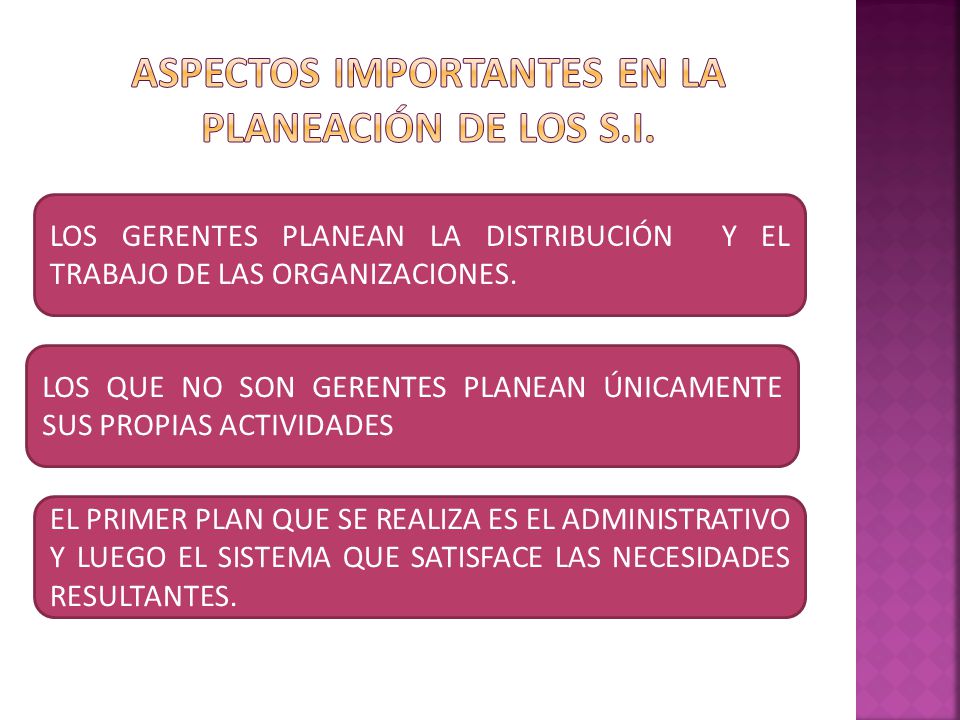 ASPECTOS IMPORTANTES EN LA PLANEACIÓN DE LOS S.I.

LOS GERENTES PLANEAN LA DISTRIBUCIÓN Y EL TRABAJO DE LAS ORGANIZACIONES.

LOS QUE NO SON GERENTES PLANEAN ÚNICAMENTE SUS PROPIAS ACTIVIDADES

EL PRIMER PLAN QUE SE REALIZA ES EL ADMINISTRATIVO Y LUEGO EL SISTEMA QUE SATISFACE LAS NECESIDADES RESULTANTES.